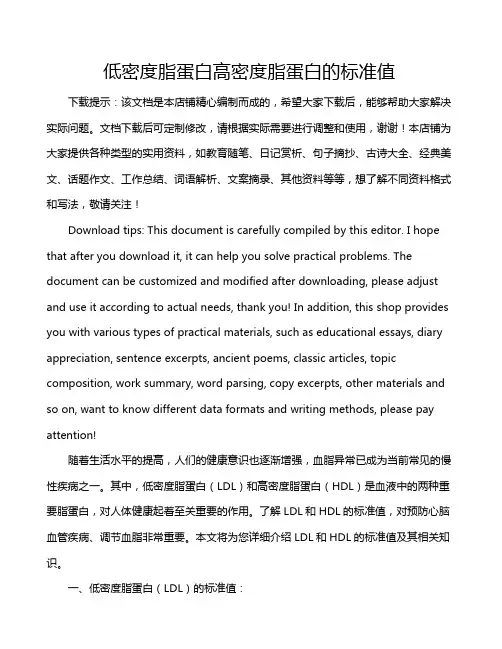 低密度脂蛋白高密度脂蛋白的标准值

下载提示：该文档是本店铺精心编制而成的，希望大家下载后，能够帮助大家解决实际问题。文档下载后可定制修改，请根据实际需要进行调整和使用，谢谢！本店铺为大家提供各种类型的实用资料，如教育随笔、日记赏析、句子摘抄、古诗大全、经典美文、话题作文、工作总结、词语解析、文案摘录、其他资料等等，想了解不同资料格式和写法，敬请关注！

Download tips: This document is carefully compiled by this editor. I hope that after you download it, it can help you solve practical problems. The document can be customized and modified after downloading, please adjust and use it according to actual needs, thank you! In addition, this shop provides you with various types of practical materials, such as educational essays, diary appreciation, sentence excerpts, ancient poems, classic articles, topic composition, work summary, word parsing, copy excerpts, other materials and so on, want to know different data formats and writing methods, please pay attention!

随着生活水平的提高，人们的健康意识也逐渐增强，血脂异常已成为当前常见的慢性疾病之一。其中，低密度脂蛋白（LDL）和高密度脂蛋白（HDL）是血液中的两种重要脂蛋白，对人体健康起着至关重要的作用。了解 LDL 和 HDL 的标准值，对预防心脑血管疾病、调节血脂非常重要。本文将为您详细介绍 LDL 和 HDL 的标准值及其相关知识。

一、低密度脂蛋白（LDL）的标准值：